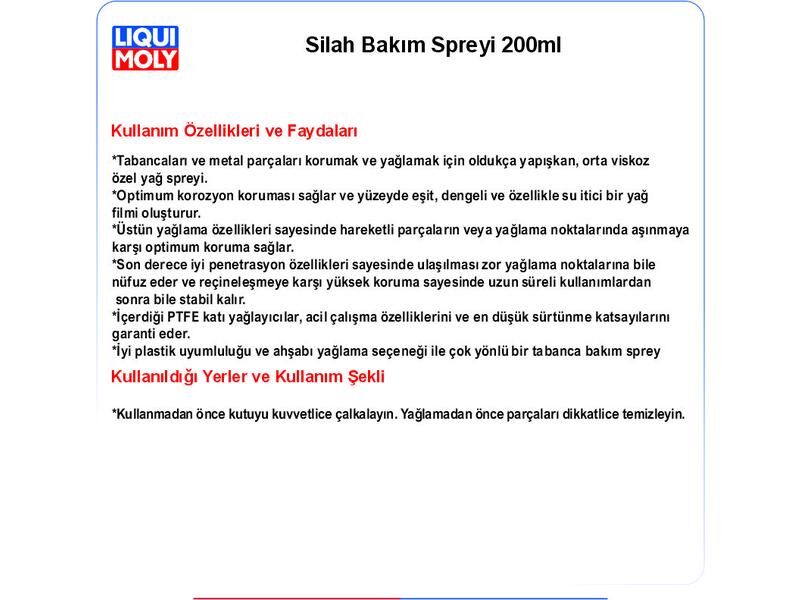 LIQUI MOLY

Silah Bakım Spreyi 200ml

Kullanım Özellikleri ve Faydaları

*Tabancaları ve metal parçaları korumak ve yağlamak için oldukça yapışkan, orta viskoz özel yağ spreyi.
*Optimum korozyon koruması sağlar ve yüzeyde eşit, dengeli ve özellikle su itici bir yağ filmi oluşturur.
*Üstün yağlama özellikleri sayesinde hareketli parçaların veya yağlama noktalarında aşınmaya karşı optimum koruma sağlar.
*Son derece iyi penetrasyon özellikleri sayesinde ulaşılması zor yağlama noktalarına bile nüfuz eder ve reçineleşmeye karşı yüksek koruma sayesinde uzun süreli kullanımlardan sonra bile stabil kalır.
*İçerdiği PTFE katı yağlayıcılar, acil çalışma özelliklerini ve en düşük sürtünme katsayılarını garanti eder.
*İyi plastik uyumluluğu ve ahşabı yağlama seçeneği ile çok yönlü bir tabanca bakım sprey

Kullanıldığı Yerler ve Kullanım Şekli

*Kullanmadan önce kutuyu kuvvetlice çalkalayın. Yağlamadan önce parçaları dikkatlice temizleyin.